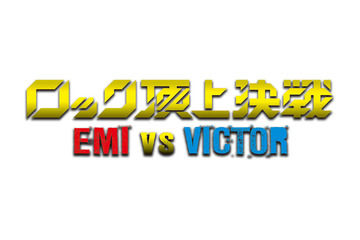 ロック頂上決戦
EMI vs VICTOR